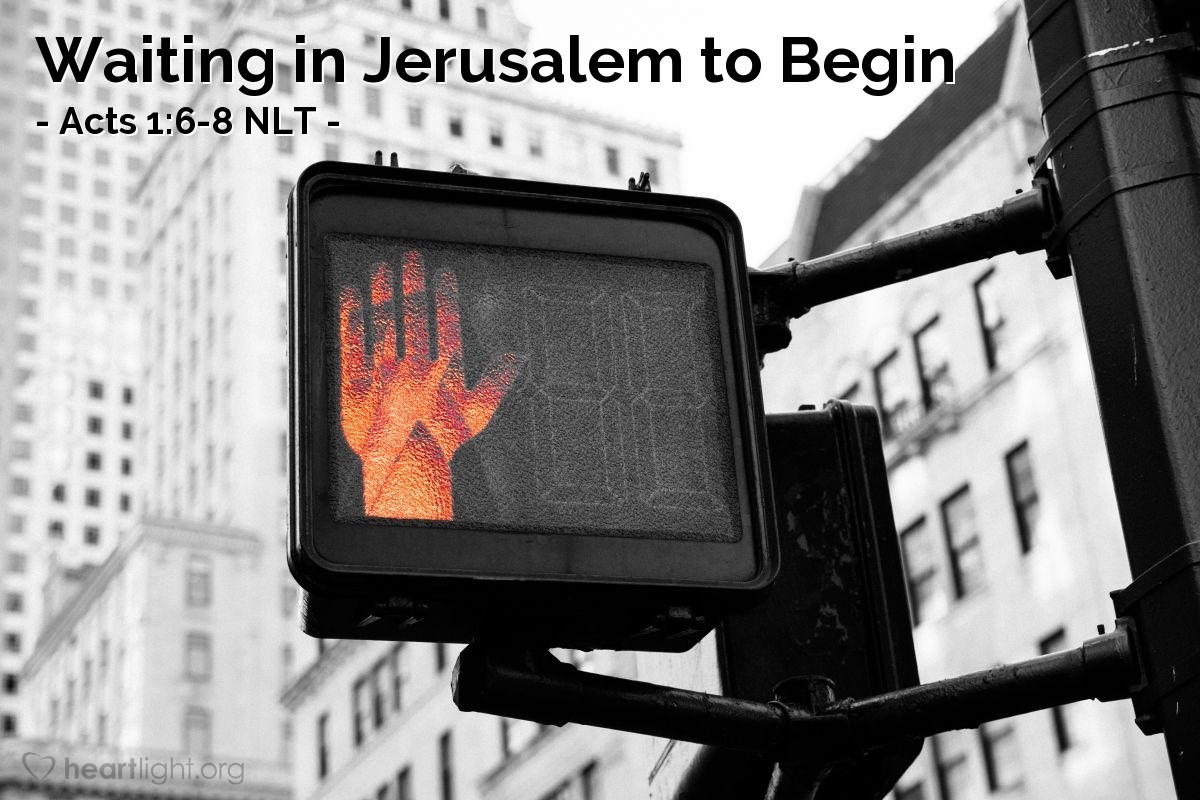 Waiting in Jerusalem to Begin
- Acts 1:6-8 NLT -

heartlight.org